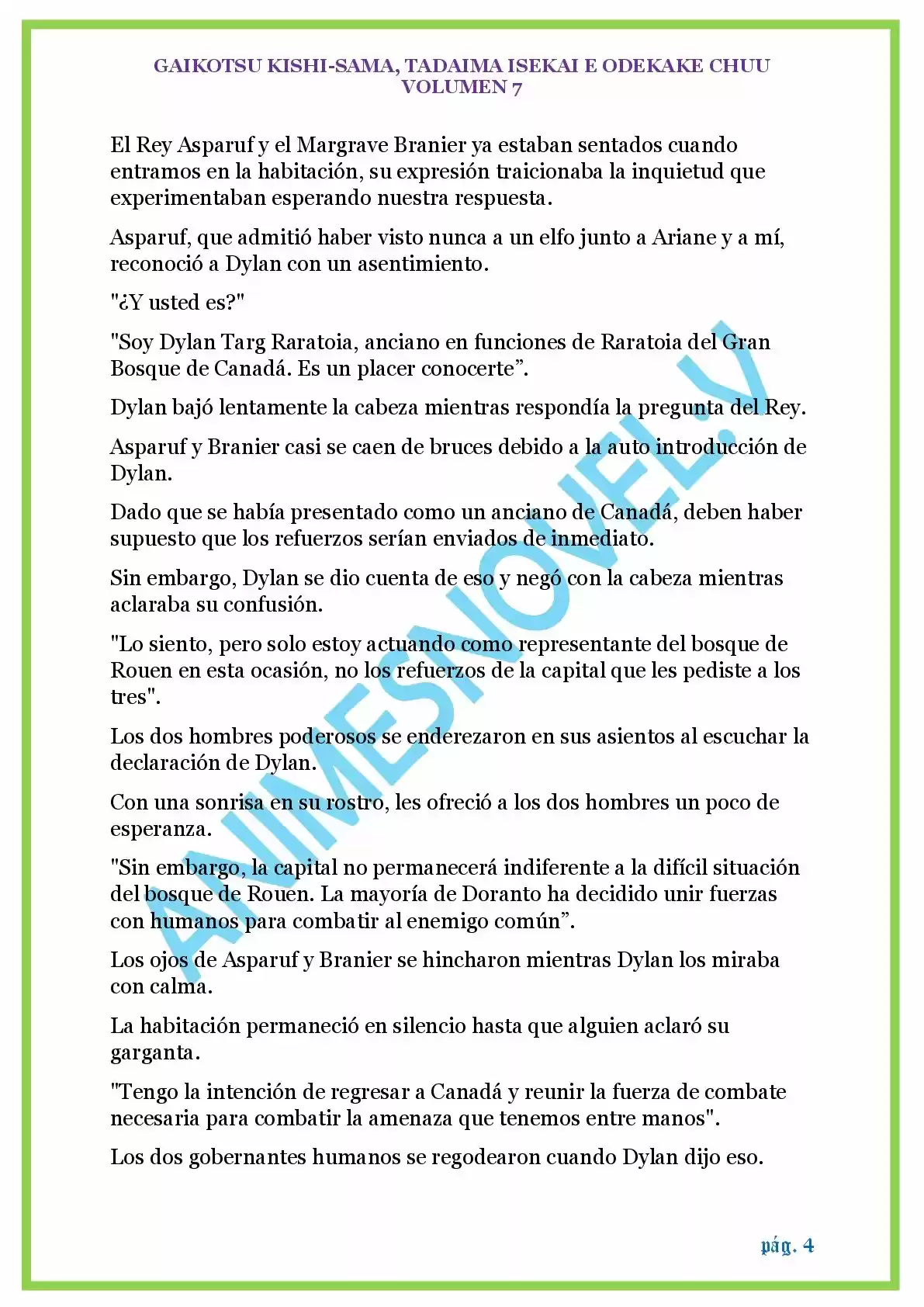 GAIKOTSU KISHI-SAMA, TADAIMA ISEKAI E ODEKAKE CHUU
VOLUMEN 7

El Rey Asparuf y el Margrave Branier ya estaban sentados cuando entramos en la habitación, su expresión traicionaba la inquietud que experimentaban esperando nuestra respuesta.

Asparuf, que admitió haber visto nunca a un elfo junto a Ariane y a mí, reconoció a Dylan con un asentimiento.

"¿Y usted es?"

"Soy Dylan Targ Raratoia, anciano en funciones de Raratoia del Gran Bosque de Canadá. Es un placer conocerte”.

Dylan bajó lentamente la cabeza mientras respondía la pregunta del Rey.

Asparuf y Branier casi se caen de bruces debido a la auto introducción de Dylan.

Dado que se había presentado como un anciano de Canadá, deben haber supuesto que los refuerzos serían enviados de inmediato.

Sin embargo, Dylan se dio cuenta de eso y negó con la cabeza mientras aclaraba su confusión.

"Lo siento, pero solo estoy actuando como representante del bosque de Rouen en esta ocasión, no los refuerzos de la capital que les pediste a los tres".

Los dos hombres poderosos se enderezaron en sus asientos al escuchar la declaración de Dylan.

Con una sonrisa en su rostro, les ofreció a los dos hombres un poco de esperanza.

"Sin embargo, la capital no permanecerá indiferente a la difícil situación del bosque de Rouen. La mayoría de Doranto ha decidido unir fuerzas con humanos para combatir al enemigo común”.

Los ojos de Asparuf y Branier se hincharon mientras Dylan los miraba con calma.

La habitación permaneció en silencio hasta que alguien aclaró su garganta.

"Tengo la intención de regresar a Canadá y reunir la fuerza de combate necesaria para combatir la amenaza que tenemos entre manos".

Los dos gobernantes humanos se regodearon cuando Dylan dijo eso.

ANIMESNOVEL.V

pág. 4